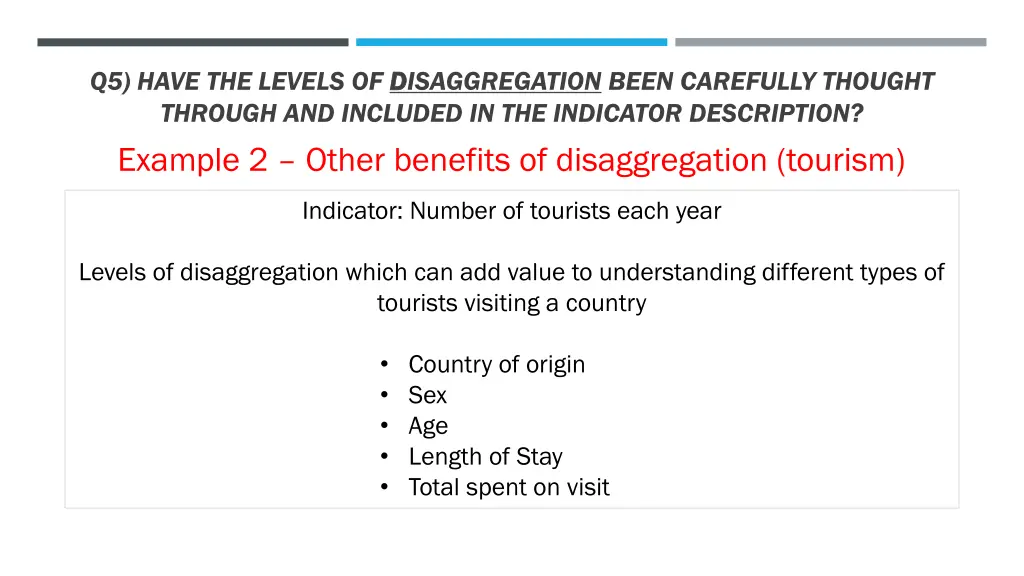 Q5) HAVE THE LEVELS OF DISAGGREGATION BEEN CAREFULLY THOUGHT THROUGH AND INCLUDED IN THE INDICATOR DESCRIPTION?

Example 2 – Other benefits of disaggregation (tourism)

Indicator: Number of tourists each year

Levels of disaggregation which can add value to understanding different types of tourists visiting a country

• Country of origin
• Sex
• Age
• Length of Stay
• Total spent on visit